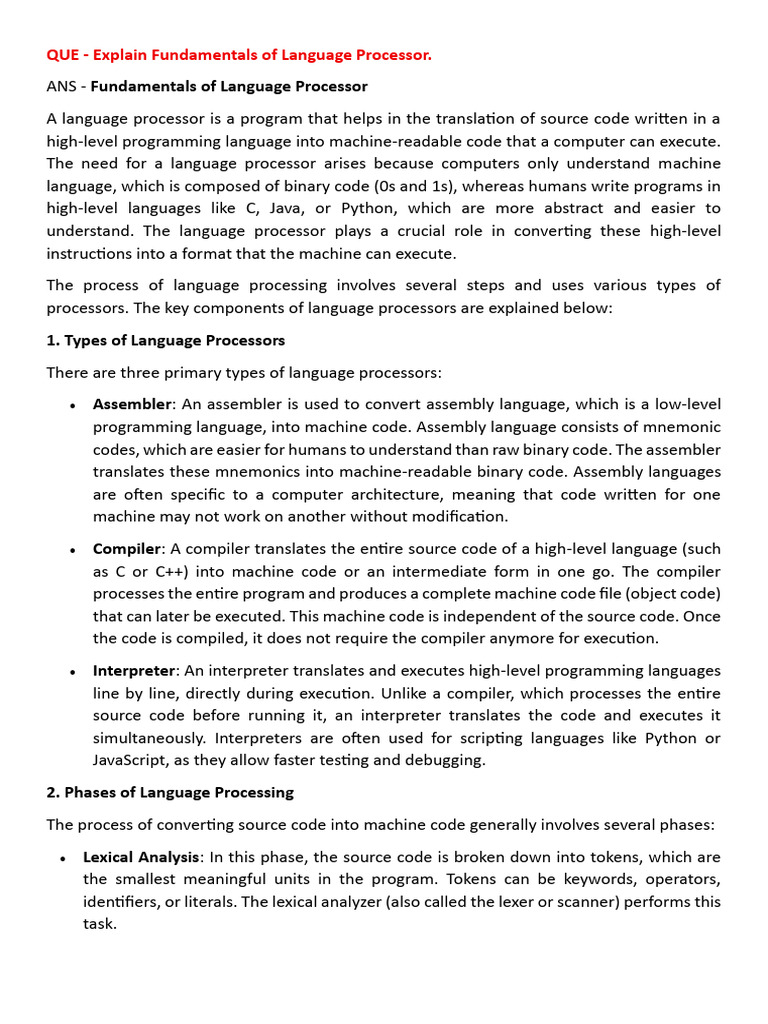 QUE - Explain Fundamentals of Language Processor.

ANS - Fundamentals of Language Processor

A language processor is a program that helps in the translation of source code written in a high-level programming language into machine-readable code that a computer can execute. The need for a language processor arises because computers only understand machine language, which is composed of binary code (0s and 1s), whereas humans write programs in high-level languages like C, Java, or Python, which are more abstract and easier to understand. The language processor plays a crucial role in converting these high-level instructions into a format that the machine can execute.

The process of language processing involves several steps and uses various types of processors. The key components of language processors are explained below:

1. Types of Language Processors

There are three primary types of language processors:

• Assembler: An assembler is used to convert assembly language, which is a low-level programming language, into machine code. Assembly language consists of mnemonic codes, which are easier for humans to understand than raw binary code. The assembler translates these mnemonics into machine-readable binary code. Assembly languages are often specific to a computer architecture, meaning that code written for one machine may not work on another without modification.

• Compiler: A compiler translates the entire source code of a high-level language (such as C or C++) into machine code or an intermediate form in one go. The compiler processes the entire program and produces a complete machine code file (object code) that can later be executed. This machine code is independent of the source code. Once the code is compiled, it does not require the compiler anymore for execution.

• Interpreter: An interpreter translates and executes high-level programming languages line by line, directly during execution. Unlike a compiler, which processes the entire source code before running it, an interpreter translates the code and executes it simultaneously. Interpreters are often used for scripting languages like Python or JavaScript, as they allow faster testing and debugging.

2. Phases of Language Processing

The process of converting source code into machine code generally involves several phases:

• Lexical Analysis: In this phase, the source code is broken down into tokens, which are the smallest meaningful units in the program. Tokens can be keywords, operators, identifiers, or literals. The lexical analyzer (also called the lexer or scanner) performs this task.